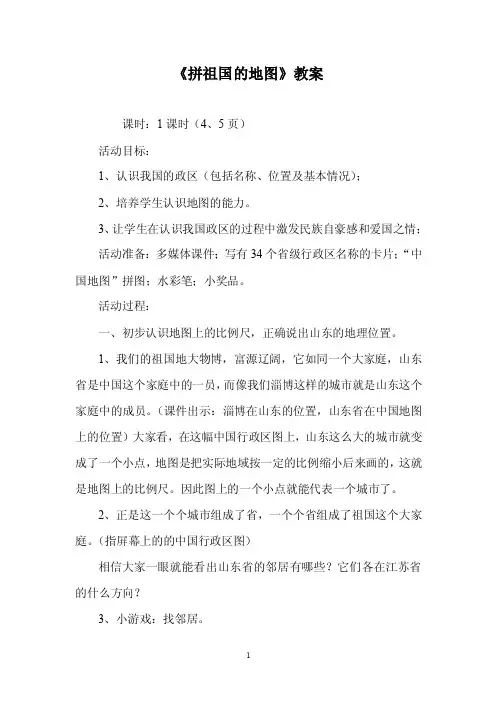 《拼祖国的地图》教案

课时：1 课时（4、5 页）

活动目标：

1、认识我国的政区（包括名称、位置及基本情况）；

2、培养学生认识地图的能力。

3、让学生在认识我国政区的过程中激发民族自豪感和爱国之情；

活动准备：多媒体课件；写有 34 个省级行政区名称的卡片；“中国地图”拼图；水彩笔；小奖品。

活动过程：

一、初步认识地图上的比例尺，正确说出山东的地理位置。

1、我们的祖国地大物博，富源辽阔，它如同一个大家庭，山东省是中国这个家庭中的一员，而像我们淄博这样的城市就是山东这个家庭中的成员。（课件出示：淄博在山东的位置，山东省在中国地图上的位置）大家看，在这幅中国行政区图上，山东这么大的城市就变成了一个小点，地图是把实际地域按一定的比例缩小后来画的，这就是地图上的比例尺。因此图上的一个小点就能代表一个城市了。

2、正是这一个个城市组成了省，一个个省组成了祖国这个大家庭。（指屏幕上的的中国行政区图）

相信大家一眼就能看出山东省的邻居有哪些？它们各在江苏省的什么方向？

3、小游戏：找邻居。

1